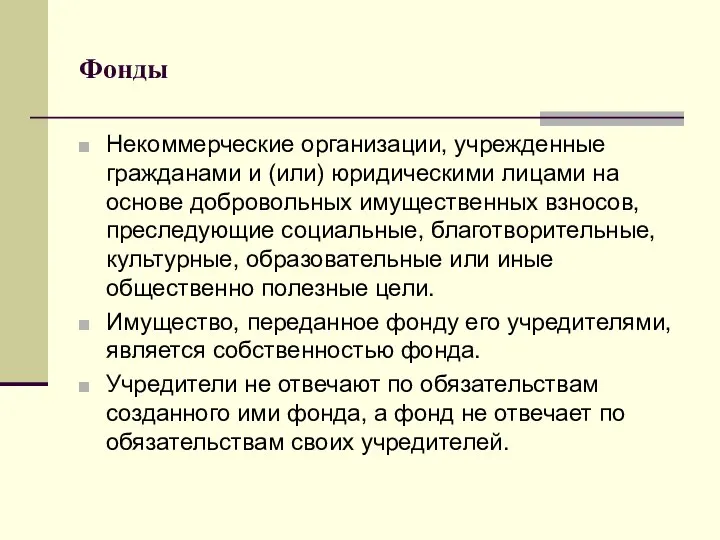 Фонды

Некоммерческие организации, учрежденные гражданами и (или) юридическими лицами на основе добровольных имущественных взносов, преследующие социальные, благотворительные, культурные, образовательные или иные общественно полезные цели.

Имущество, переданное фонду его учредителями, является собственностью фонда.

Учредители не отвечают по обязательствам созданного ими фонда, а фонд не отвечает по обязательствам своих учредителей.